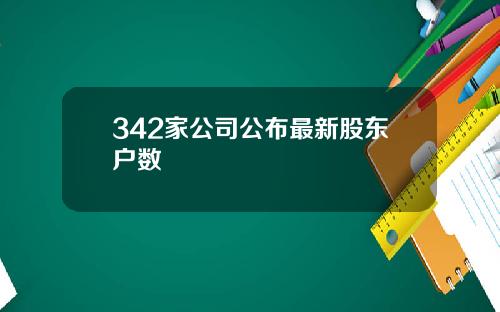 342家公司公布最新股东户数